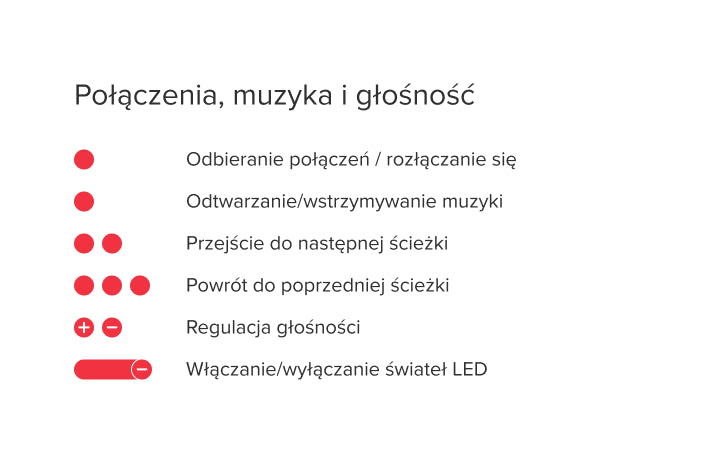 Połączenia, muzyka i głośność

Odbieranie połączeń / rozłączanie się

Odtwarzanie/wstrzymywanie muzyki

Przejście do następnej ścieżki

Powrót do poprzedniej ścieżki

+ − Regulacja głośności

− Włączanie/wyłączanie świateł LED